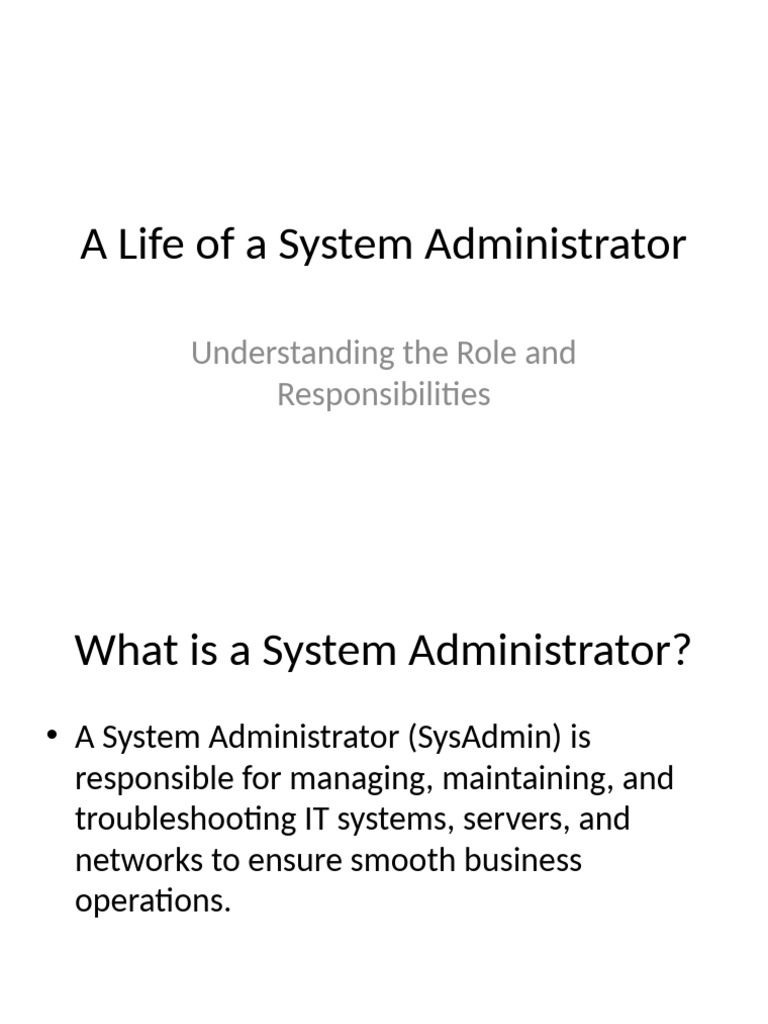 A Life of a System Administrator

Understanding the Role and Responsibilities

What is a System Administrator?

• A System Administrator (SysAdmin) is responsible for managing, maintaining, and troubleshooting IT systems, servers, and networks to ensure smooth business operations.